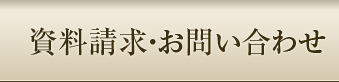 資料請求･お問い合わせ